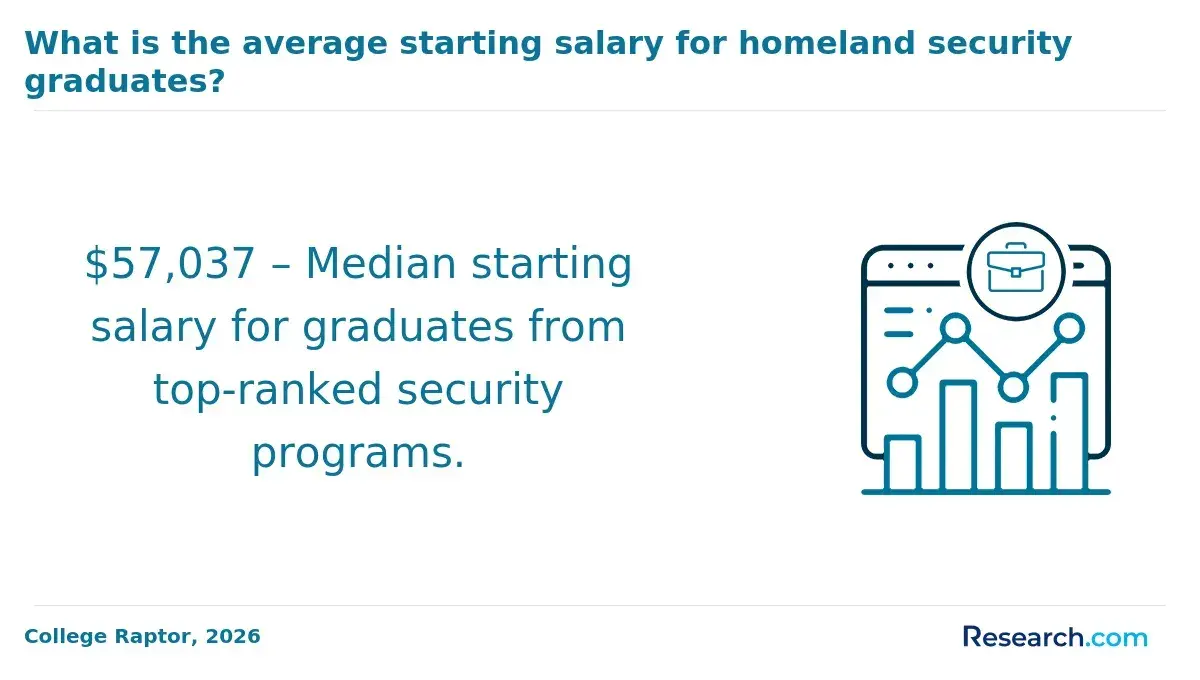 What is the average starting salary for homeland security graduates?

$57,037 – Median starting salary for graduates from top-ranked security programs.

College Raptor, 2026

Research.com